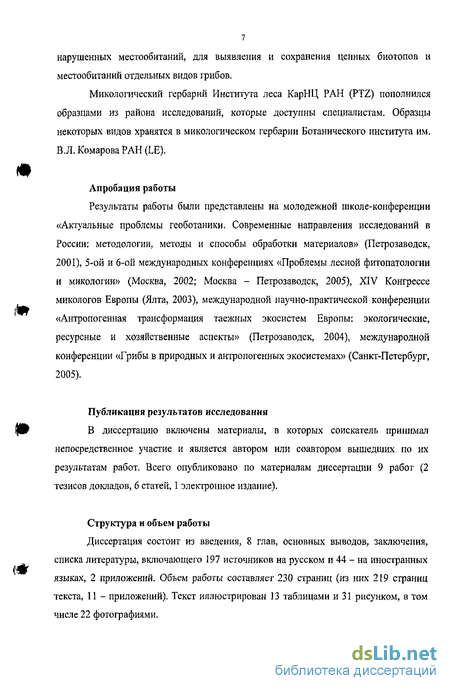 7

нарушенных местообитаний, для выявления и сохранения ценных биотопов и местообитаний отдельных видов грибов.

Микологический гербарий Института леса КарНЦ РАН (PTZ) пополнился образцами из района исследований, которые доступны специалистам. Образцы некоторых видов хранятся в микологическом гербарии Ботанического института им. В.Л. Комарова РАН (LE).

Апробация работы

Результаты работы были представлены на молодежной школе-конференции «Актуальные проблемы геоботаники. Современные направления исследований в России: методологии, методы и способы обработки материалов» (Петрозаводск, 2001), 5-ой и 6-ой международных конференциях «Проблемы лесной фитопатологии и микологии» (Москва, 2002; Москва – Петрозаводск, 2005), XIV Конгрессе микологов Европы (Ялта, 2003), международной научно-практической конференции «Антропогенная трансформация таежных экосистем Европы: экологические, ресурсные и хозяйственные аспекты» (Петрозаводск, 2004), международной конференции «Грибы в природных и антропогенных экосистемах» (Санкт-Петербург, 2005).

Публикация результатов исследования

В диссертацию включены материалы, в которых соискатель принимал непосредственное участие и является автором или соавтором вышедших по их результатам работ. Всего опубликовано по материалам диссертации 9 работ (2 тезисов докладов, 6 статей, 1 электронное издание).

Структура и объем работы

Диссертация состоит из введения, 8 глав, основных выводов, заключения, списка литературы, включающего 197 источников на русском и 44 – на иностранных языках, 2 приложений. Объем работы составляет 230 страниц (из них 219 страниц текста, 11 – приложений). Текст иллюстрирован 13 таблицами и 31 рисунком, в том числе 22 фотографиями.

dsLib.net
библиотека диссертаций